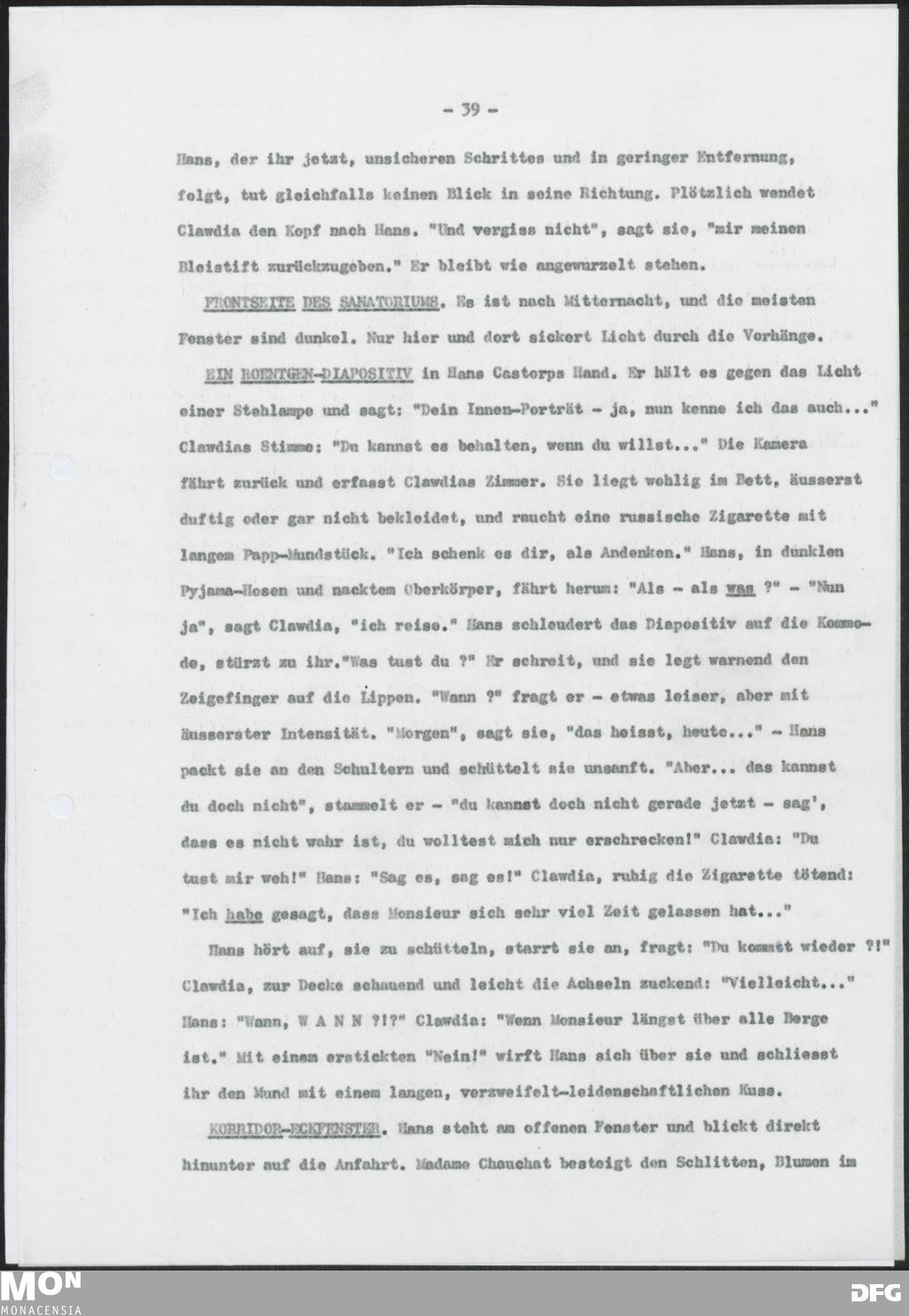 - 39 -

Hans, der ihr jetzt, unsicheren Schrittes und in geringer Entfernung, folgt, tut gleichfalls keinen Blick in seine Richtung. Plötzlich wendet Clawdia den Kopf nach Hans. "Und vergiss nicht", sagt sie, "mir meinen Bleistift zurückzugeben." Er bleibt wie angewurzelt stehen.

FRONTSEITE DES SANATORIUMS. Es ist nach Mitternacht, und die meisten Fenster sind dunkel. Nur hier und dort sickert Licht durch die Vorhänge.

EIN ROENTGEN-DIAPOSITIV in Hans Castorps Hand. Er hält es gegen das Licht einer Stehlampe und sagt: "Dein Innen-Porträt - ja, nun kenne ich das auch..." Clawdias Stimme: "Du kannst es behalten, wenn du willst..." Die Kamera fährt zurück und erfasst Clawdias Zimmer. Sie liegt wohlig im Bett, äusserst duftig oder gar nicht bekleidet, und raucht eine russische Zigarette mit langem Papp-Mundstück. "Ich schenk es dir, als Andenken." Hans, in dunklen Pyjama-Hosen und nacktem Oberkörper, fährt herum: "Als - als was ?" - "Nun ja", sagt Clawdia, "ich reise." Hans schleudert das Diapositiv auf die Kommode, stürzt zu ihr."Was tust du ?" Er schreit, und sie legt warnend den Zeigefinger auf die Lippen. "Wann ?" fragt er - etwas leiser, aber mit äusserster Intensität. "Morgen", sagt sie, "das heisst, heute..." - Hans packt sie an den Schultern und schüttelt sie unsanft. "Aber... das kannst du doch nicht", stammelt er - "du kannst doch nicht gerade jetzt - sag', dass es nicht wahr ist, du wolltest mich nur erschrecken!" Clawdia: "Du tust mir weh!" Hans: "Sag es, sag es!" Clawdia, ruhig die Zigarette tötend: "Ich habe gesagt, dass Monsieur sich sehr viel Zeit gelassen hat..."

Hans hört auf, sie zu schütteln, starrt sie an, fragt: "Du kommst wieder ?!" Clawdia, zur Decke schauend und leicht die Achseln zuckend: "Vielleicht..." Hans: "Wann, W A N N ?!?" Clawdia: "Wenn Monsieur längst über alle Berge ist." Mit einem erstickten "Nein!" wirft Hans sich über sie und schliesst ihr den Mund mit einem langen, verzweifelt-leidenschaftlichen Kuss.

KORRIDOR-ECKFENSTER. Hans steht am offenen Fenster und blickt direkt hinunter auf die Anfahrt. Madame Chauchat besteigt den Schlitten, Blumen im

MON
MONACENSIA
DFG